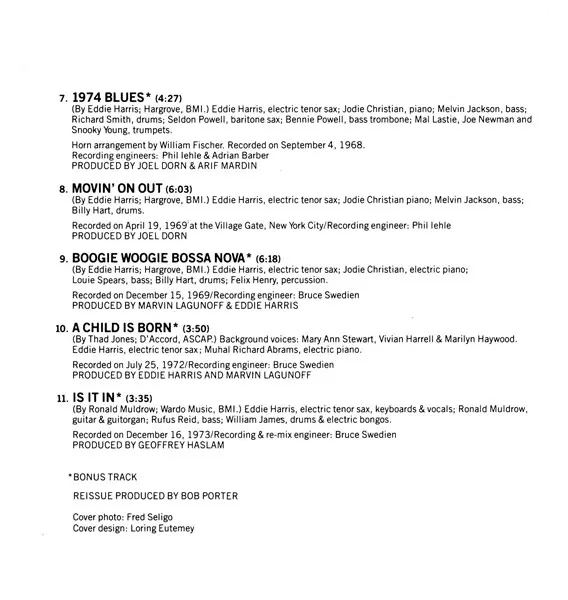 7. 1974 BLUES* (4:27)
(By Eddie Harris; Hargrove, BMI.) Eddie Harris, electric tenor sax; Jodie Christian, piano; Melvin Jackson, bass; Richard Smith, drums; Seldon Powell, baritone sax; Bennie Powell, bass trombone; Mal Lastie, Joe Newman and Snooky Young, trumpets.

Horn arrangement by William Fischer. Recorded on September 4, 1968.
Recording engineers: Phil Iehle & Adrian Barber
PRODUCED BY JOEL DORN & ARIF MARDIN

8. MOVIN' ON OUT (6:03)
(By Eddie Harris; Hargrove, BMI.) Eddie Harris, electric tenor sax; Jodie Christian piano; Melvin Jackson, bass; Billy Hart, drums.

Recorded on April 19, 1969 at the Village Gate, New York City/Recording engineer: Phil Iehle
PRODUCED BY JOEL DORN

9. BOOGIE WOOGIE BOSSA NOVA* (6:18)
(By Eddie Harris; Hargrove, BMI.) Eddie Harris, electric tenor sax; Jodie Christian, electric piano; Louie Spears, bass; Billy Hart, drums; Felix Henry, percussion.

Recorded on December 15, 1969/Recording engineer: Bruce Swedien
PRODUCED BY MARVIN LAGUNOFF & EDDIE HARRIS

10. A CHILD IS BORN* (3:50)
(By Thad Jones; D'Accord, ASCAP.) Background voices: Mary Ann Stewart, Vivian Harrell & Marilyn Haywood. Eddie Harris, electric tenor sax; Muhal Richard Abrams, electric piano.

Recorded on July 25, 1972/Recording engineer: Bruce Swedien
PRODUCED BY EDDIE HARRIS AND MARVIN LAGUNOFF

11. IS IT IN* (3:35)
(By Ronald Muldrow; Wardo Music, BMI.) Eddie Harris, electric tenor sax, keyboards & vocals; Ronald Muldrow, guitar & guitorgan; Rufus Reid, bass; William James, drums & electric bongos.

Recorded on December 16, 1973/Recording & re-mix engineer: Bruce Swedien
PRODUCED BY GEOFFREY HASLAM

*BONUS TRACK

REISSUE PRODUCED BY BOB PORTER

Cover photo: Fred Seligo
Cover design: Loring Eutemey